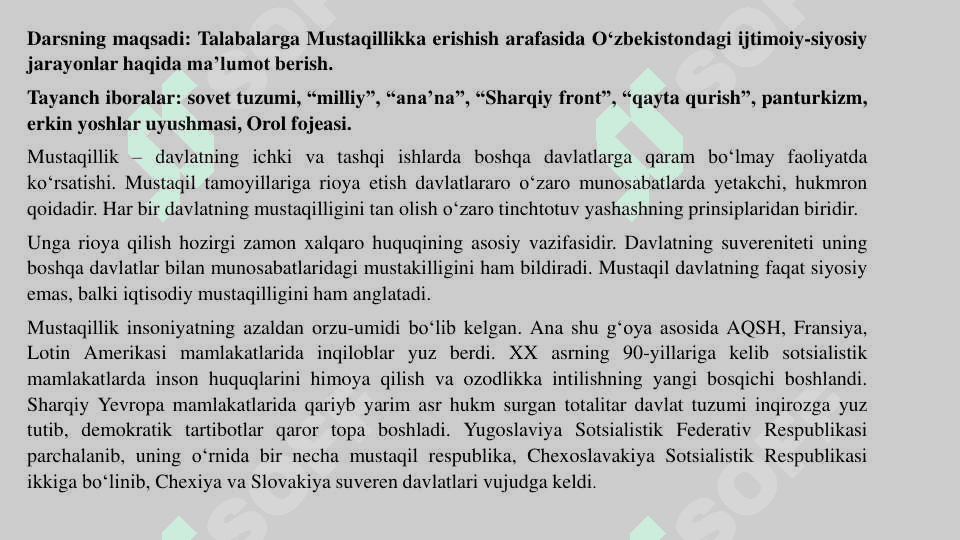 Darsning maqsadi: Talabalarga Mustaqillikka erishish arafasida O‘zbekistondagi ijtimoiy-siyosiy jarayonlar haqida ma’lumot berish.

Tayanch iboralar: sovet tuzumi, “milliy”, “ana’na”, “Sharqiy front”, “qayta qurish”, panturkizm, erkin yoshlar uyushmasi, Orol fojeasi.

Mustaqillik – davlatning ichki va tashqi ishlarda boshqa davlatlarga qaram bo‘lmay faoliyatda ko‘rsatishi. Mustaqil tamoyillariga rioya etish davlatlararo o‘zaro munosabatlarda yetakchi, hukmron qoidadir. Har bir davlatning mustaqilligini tan olish o‘zaro tinchtotuv yashashning prinsiplaridan biridir.

Unga rioya qilish hozirgi zamon xalqaro huquqining asosiy vazifasidir. Davlatning suvereniteti uning boshqa davlatlar bilan munosabatlaridagi mustakilligini ham bildiradi. Mustaqil davlatning faqat siyosiy emas, balki iqtisodiy mustaqilligini ham anglatadi.

Mustaqillik insoniyatning azaldan orzu-umidi bo‘lib kelgan. Ana shu g‘oya asosida AQSH, Fransiya, Lotin Amerikasi mamlakatlarida inqiloblar yuz berdi. XX asrning 90-yillariga kelib sotsialistik mamlakatlarda inson huquqlarini himoya qilish va ozodlikka intilishning yangi bosqichi boshlandi. Sharqiy Yevropa mamlakatlarida qariyb yarim asr hukm surgan totalitar davlat tuzumi inqirozga yuz tutib, demokratik tartibotlar qaror topa boshladi. Yugoslaviya Sotsialistik Federativ Respublikasi parchalanib, uning o‘rnida bir necha mustaqil respublika, Chexoslavakiya Sotsialistik Respublikasi ikkiga bo‘linib, Chexiya va Slovakiya suveren davlatlari vujudga keldi.